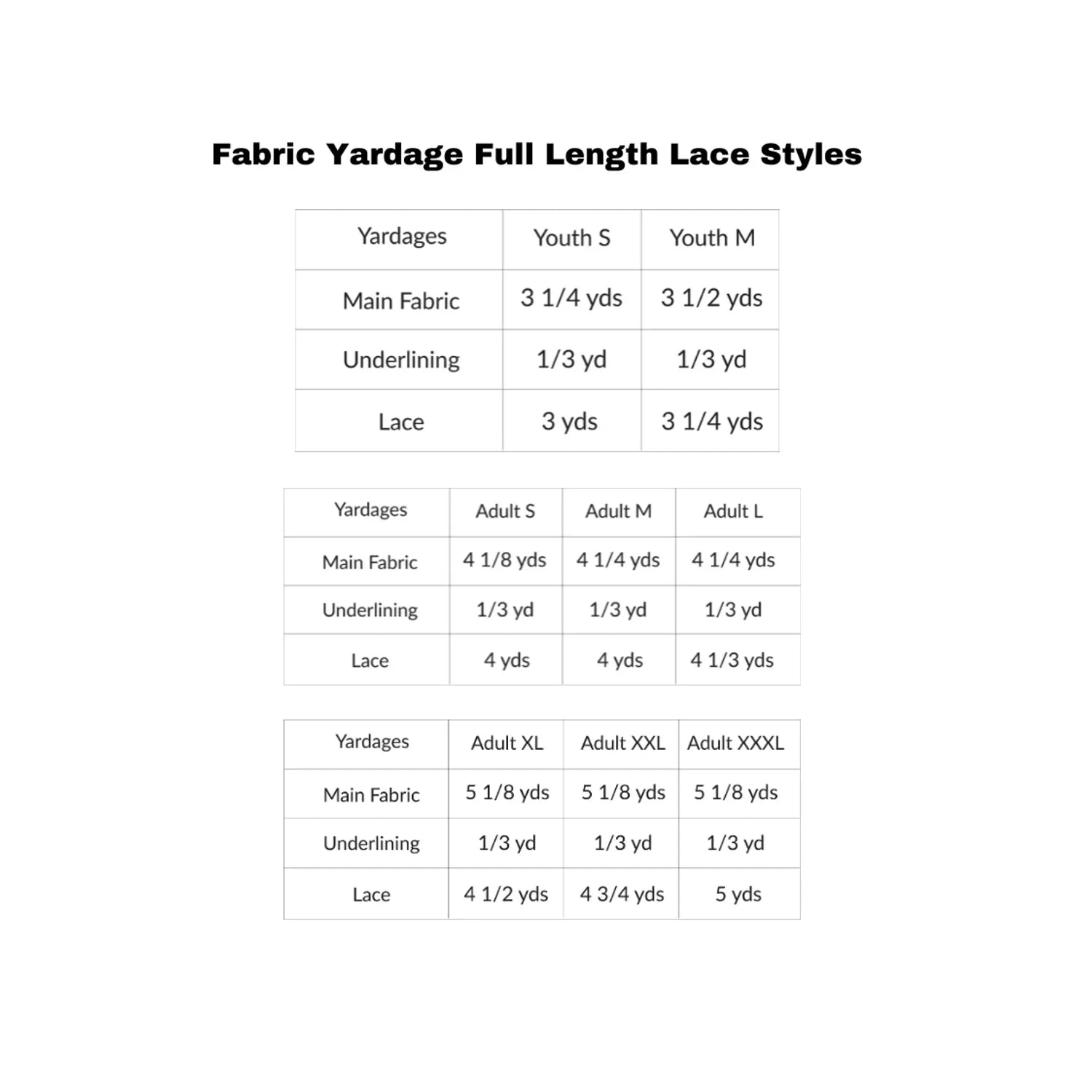 Fabric Yardage Full Length Lace Styles

| Yardages | Youth S | Youth M |
|---|---|---|
| Main Fabric | 3 1/4 yds | 3 1/2 yds |
| Underlining | 1/3 yd | 1/3 yd |
| Lace | 3 yds | 3 1/4 yds |

| Yardages | Adult S | Adult M | Adult L |
|---|---|---|---|
| Main Fabric | 4 1/8 yds | 4 1/4 yds | 4 1/4 yds |
| Underlining | 1/3 yd | 1/3 yd | 1/3 yd |
| Lace | 4 yds | 4 yds | 4 1/3 yds |

| Yardages | Adult XL | Adult XXL | Adult XXXL |
|---|---|---|---|
| Main Fabric | 5 1/8 yds | 5 1/8 yds | 5 1/8 yds |
| Underlining | 1/3 yd | 1/3 yd | 1/3 yd |
| Lace | 4 1/2 yds | 4 3/4 yds | 5 yds |